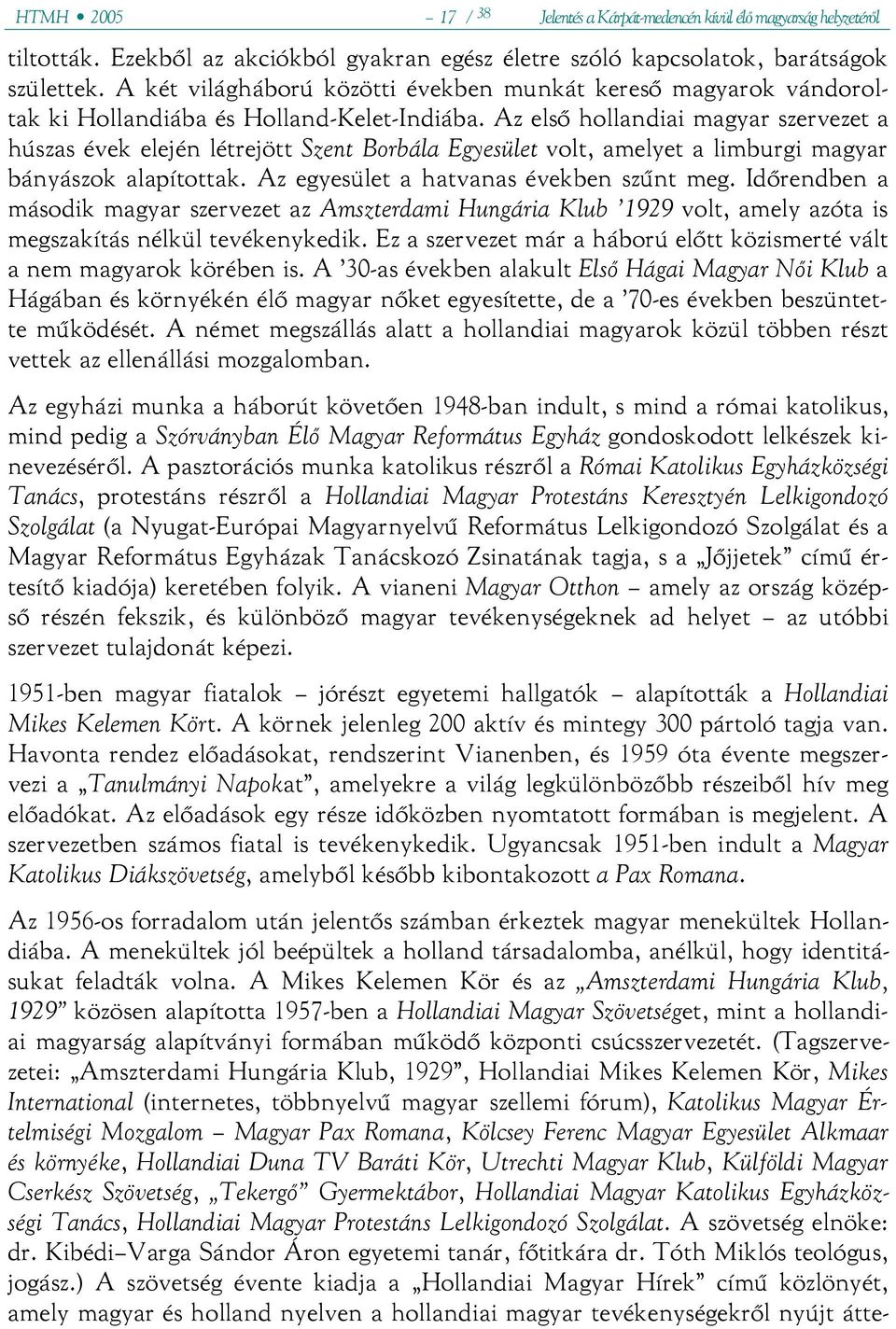 HTMH • 2005 – 17 / 38 Jelentés a Kárpát-medencén kívül élő magyarság helyzetéről

tiltották. Ezekből az akciókból gyakran egész életre szóló kapcsolatok, barátságok születtek. A két világháború közötti években munkát kereső magyarok vándoroltak ki Hollandiába és Holland-Kelet-Indiába. Az első hollandiai magyar szervezet a húszas évek elején létrejött Szent Borbála Egyesület volt, amelyet a limburgi magyar bányászok alapítottak. Az egyesület a hatvanas években szűnt meg. Időrendben a második magyar szervezet az Amszterdami Hungária Klub '1929 volt, amely azóta is megszakítás nélkül tevékenykedik. Ez a szervezet már a háború előtt közismerté vált a nem magyarok körében is. A '30-as években alakult Első Hágai Magyar Női Klub a Hágában és környékén élő magyar nőket egyesítette, de a '70-es években beszüntette működését. A német megszállás alatt a hollandiai magyarok közül többen részt vettek az ellenállási mozgalomban.

Az egyházi munka a háborút követően 1948-ban indult, s mind a római katolikus, mind pedig a Szórványban Élő Magyar Református Egyház gondoskodott lelkészek kinevezéséről. A pasztorációs munka katolikus részről a Római Katolikus Egyházközségi Tanács, protestáns részről a Hollandiai Magyar Protestáns Keresztyén Lelkigondozó Szolgálat (a Nyugat-Európai Magyarnyelvű Református Lelkigondozó Szolgálat és a Magyar Református Egyházak Tanácskozó Zsinatának tagja, s a „Jőjjetek” című értesítő kiadója) keretében folyik. A vianeni Magyar Otthon – amely az ország középső részén fekszik, és különböző magyar tevékenységeknek ad helyet – az utóbbi szervezet tulajdonát képezi.

1951-ben magyar fiatalok – jórészt egyetemi hallgatók – alapították a Hollandiai Mikes Kelemen Kört. A körnek jelenleg 200 aktív és mintegy 300 pártoló tagja van. Havonta rendez előadásokat, rendszerint Vianenben, és 1959 óta évente megszervezi a „Tanulmányi Napokat”, amelyekre a világ legkülönbözőbb részeiből hív meg előadókat. Az előadások egy része időközben nyomtatott formában is megjelent. A szervezetben számos fiatal is tevékenykedik. Ugyancsak 1951-ben indult a Magyar Katolikus Diákszövetség, amelyből később kibontakozott a Pax Romana.

Az 1956-os forradalom után jelentős számban érkeztek magyar menekültek Hollandiába. A menekültek jól beépültek a holland társadalomba, anélkül, hogy identitásukat feladták volna. A Mikes Kelemen Kör és az „Amszterdami Hungária Klub, 1929” közösen alapította 1957-ben a Hollandiai Magyar Szövetséget, mint a hollandiai magyarság alapítványi formában működő központi csúcsszervezetét. (Tagszervezetei: „Amszterdami Hungária Klub, 1929”, Hollandiai Mikes Kelemen Kör, Mikes International (internetes, többnyelvű magyar szellemi fórum), Katolikus Magyar Értelmiségi Mozgalom – Magyar Pax Romana, Kölcsey Ferenc Magyar Egyesület Alkmaar és környéke, Hollandiai Duna TV Baráti Kör, Utrechti Magyar Klub, Külföldi Magyar Cserkész Szövetség, „Tekergő” Gyermektábor, Hollandiai Magyar Katolikus Egyházközségi Tanács, Hollandiai Magyar Protestáns Lelkigondozó Szolgálat. A szövetség elnöke: dr. Kibédi–Varga Sándor Áron egyetemi tanár, főtitkára dr. Tóth Miklós teológus, jogász.) A szövetség évente kiadja a „Hollandiai Magyar Hírek” című közlönyét, amely magyar és holland nyelven a hollandiai magyar tevékenységekről nyújt átte-